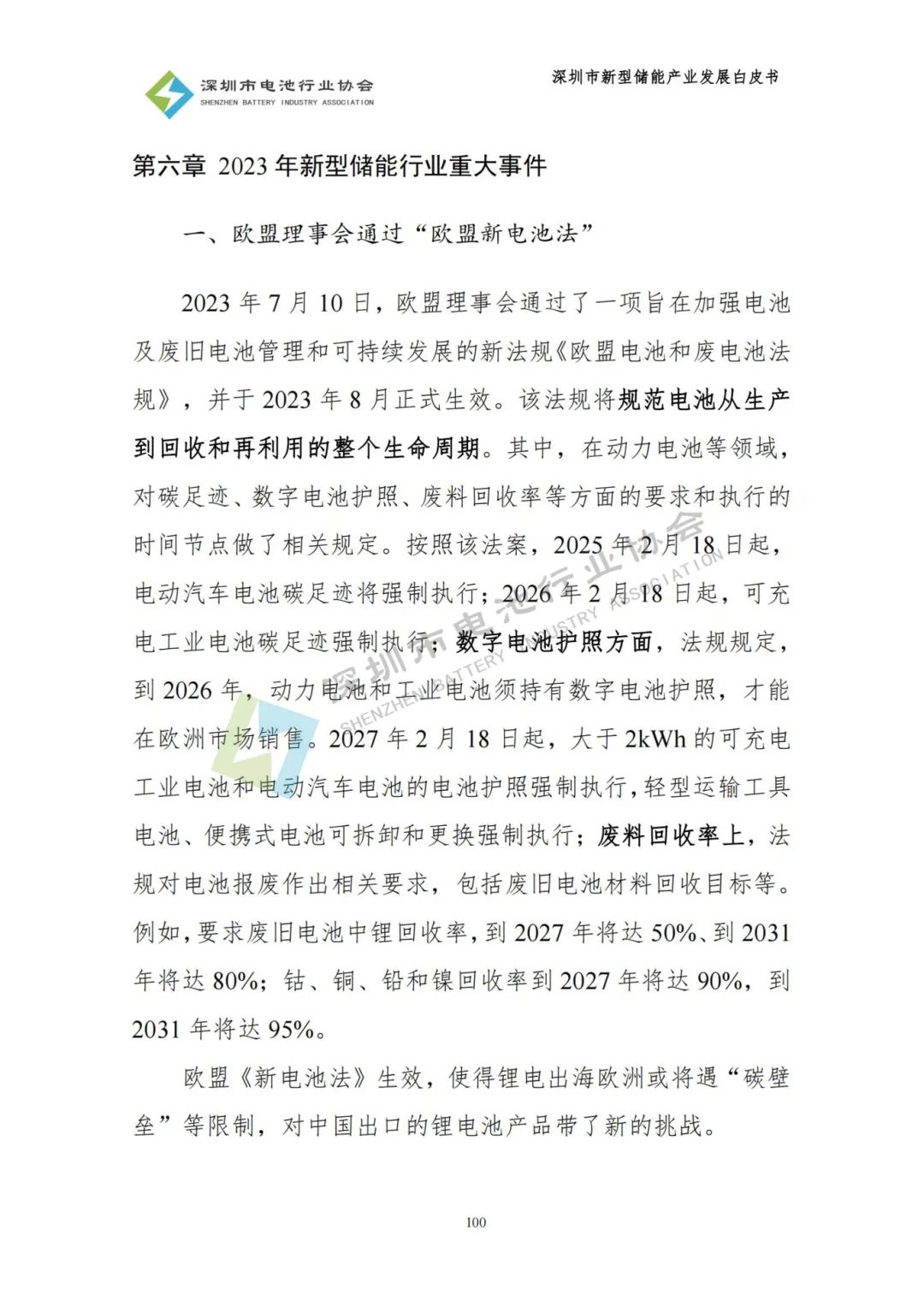 深圳市电池行业协会
SHENZHEN BATTERY INDUSTRY ASSOCIATION

深圳市新型储能产业发展白皮书

第六章 2023 年新型储能行业重大事件

一、欧盟理事会通过“欧盟新电池法”

2023 年 7 月 10 日，欧盟理事会通过了一项旨在加强电池及废旧电池管理和可持续发展的新法规《欧盟电池和废电池法规》，并于 2023 年 8 月正式生效。该法规将规范电池从生产到回收和再利用的整个生命周期。其中，在动力电池等领域，对碳足迹、数字电池护照、废料回收率等方面的要求和执行的时间节点做了相关规定。按照该法案，2025 年 2 月 18 日起，电动汽车电池碳足迹将强制执行；2026 年 2 月 18 日起，可充电工业电池碳足迹强制执行；数字电池护照方面，法规规定，到 2026 年，动力电池和工业电池须持有数字电池护照，才能在欧洲市场销售。2027 年 2 月 18 日起，大于 2kWh 的可充电工业电池和电动汽车电池的电池护照强制执行，轻型运输工具电池、便携式电池可拆卸和更换强制执行；废料回收率上，法规对电池报废作出相关要求，包括废旧电池材料回收目标等。例如，要求废旧电池中锂回收率，到 2027 年将达 50%、到 2031 年将达 80%；钴、铜、铅和镍回收率到 2027 年将达 90%，到 2031 年将达 95%。

欧盟《新电池法》生效，使得锂电出海欧洲或将遇“碳壁垒”等限制，对中国出口的锂电池产品带了新的挑战。

深圳市电池行业协会
SHENZHEN BATTERY INDUSTRY ASSOCIATION

100